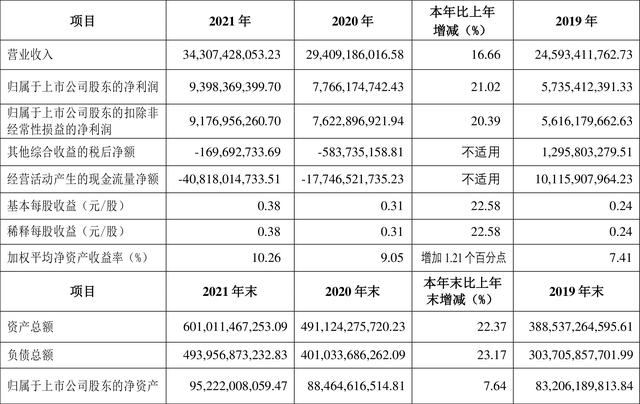 | 项目 | 2021年 | 2020年 | 本年比上年增减（%） | 2019年 |
|---|---|---|---|---|
| 营业收入 | 34,307,428,053.23 | 29,409,186,016.58 | 16.66 | 24,593,411,762.73 |
| 归属于上市公司股东的净利润 | 9,398,369,399.70 | 7,766,174,742.43 | 21.02 | 5,735,412,391.33 |
| 归属于上市公司股东的扣除非经常性损益的净利润 | 9,176,956,260.70 | 7,622,896,921.94 | 20.39 | 5,616,179,662.63 |
| 其他综合收益的税后净额 | -169,692,733.69 | -583,735,158.81 | 不适用 | 1,295,803,279.51 |
| 经营活动产生的现金流量净额 | -40,818,014,733.51 | -17,746,521,735.23 | 不适用 | 10,115,907,964.23 |
| 基本每股收益（元/股） | 0.38 | 0.31 | 22.58 | 0.24 |
| 稀释每股收益（元/股） | 0.38 | 0.31 | 22.58 | 0.24 |
| 加权平均净资产收益率（%） | 10.26 | 9.05 | 增加1.21个百分点 | 7.41 |
| 项目 | 2021年末 | 2020年末 | 本年末比上年末增减（%） | 2019年末 |
| 资产总额 | 601,011,467,253.09 | 491,124,275,720.23 | 22.37 | 388,537,264,595.61 |
| 负债总额 | 493,956,873,232.83 | 401,033,686,262.09 | 23.17 | 303,705,857,701.99 |
| 归属于上市公司股东的净资产 | 95,222,008,059.47 | 88,464,616,514.81 | 7.64 | 83,206,189,813.84 |